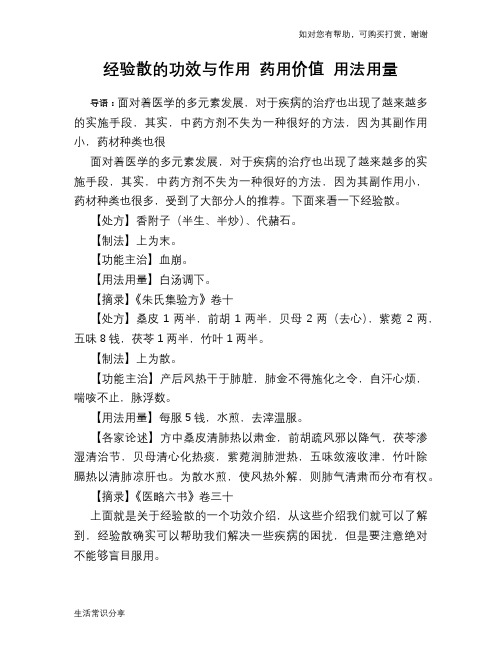 如对您有帮助，可购买打赏，谢谢

经验散的功效与作用 药用价值 用法用量

导语：面对着医学的多元素发展，对于疾病的治疗也出现了越来越多的实施手段，其实，中药方剂不失为一种很好的方法，因为其副作用小，药材种类也很

面对着医学的多元素发展，对于疾病的治疗也出现了越来越多的实施手段，其实，中药方剂不失为一种很好的方法，因为其副作用小，药材种类也很多，受到了大部分人的推荐。下面来看一下经验散。

【处方】香附子（半生、半炒）、代赭石。

【制法】上为末。

【功能主治】血崩。

【用法用量】白汤调下。

【摘录】《朱氏集验方》卷十

【处方】桑皮 1 两半，前胡 1 两半，贝母 2 两（去心），紫菀 2 两，五味 8 钱，茯苓 1 两半，竹叶 1 两半。

【制法】上为散。

【功能主治】产后风热干于肺脏，肺金不得施化之令，自汗心烦，喘咳不止，脉浮数。

【用法用量】每服 5 钱，水煎，去滓温服。

【各家论述】方中桑皮清肺热以肃金，前胡疏风邪以降气，茯苓渗湿清治节，贝母清心化热痰，紫菀润肺泄热，五味敛液收津，竹叶除膈热以清肺凉肝也。为散水煎，使风热外解，则肺气清肃而分布有权。

【摘录】《医略六书》卷三十

上面就是关于经验散的一个功效介绍，从这些介绍我们就可以了解到，经验散确实可以帮助我们解决一些疾病的困扰，但是要注意绝对不能够盲目服用。

生活常识分享